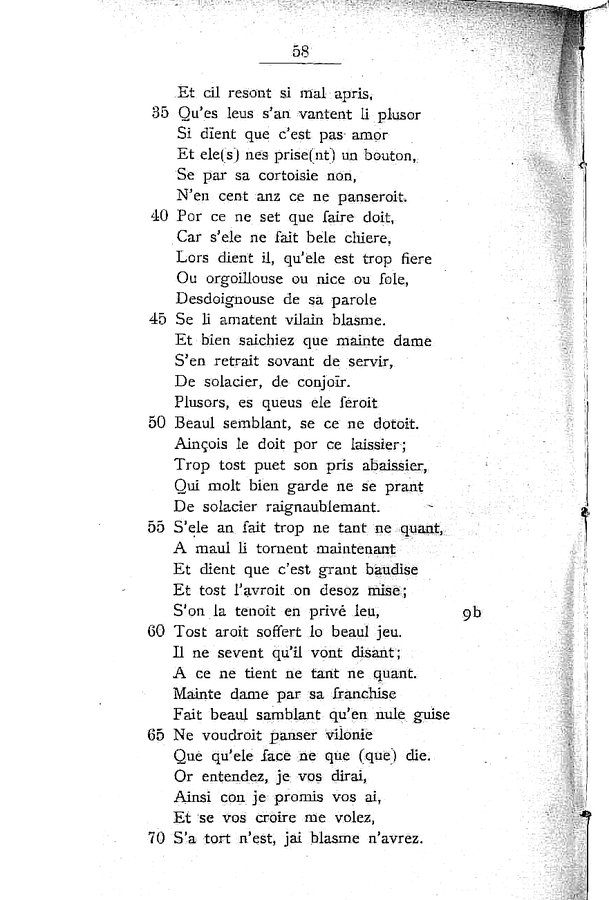 58

Et cil resont si mal apris,
35 Qu'es leus s'an vantent li plusor
Si dïent que c'est pas amor
Et ele(s) nes prise(nt) un bouton,
Se par sa cortoisie non,
N'en cent anz ce ne panseroit.
40 Por ce ne set que faire doit,
Car s'ele ne fait bele chiere,
Lors dient il, qu'ele est trop fiere
Ou orgoillouse ou nice ou fole,
Desdoignouse de sa parole
45 Se li amatent vilain blasme.
Et bien saichiez que mainte dame
S'en retrait sovant de servir,
De solacier, de conjoïr.
Plusors, es queus ele feroit
50 Beaul semblant, se ce ne dotoit.
Ainçois le doit por ce laissier;
Trop tost puet son pris abaissier,
Qui molt bien garde ne se prant
De solacier raignaublemant.
55 S'ele an fait trop ne tant ne quant,
A maul li tornent maintenant
Et dient que c'est grant baudise
Et tost l'avroit on desoz mise;
S'on la tenoit en privé leu, 9b
60 Tost aroit soffert lo beaul jeu.
Il ne sevent qu'il vont disant;
A ce ne tient ne tant ne quant.
Mainte dame par sa franchise
Fait beaul samblant qu'en nule guise
65 Ne voudroit panser vilonie
Que qu'ele face ne que (que) die.
Or entendez, je vos dirai,
Ainsi con je promis vos ai,
Et se vos croire me volez,
70 S'a tort n'est, jai blasme n'avrez.